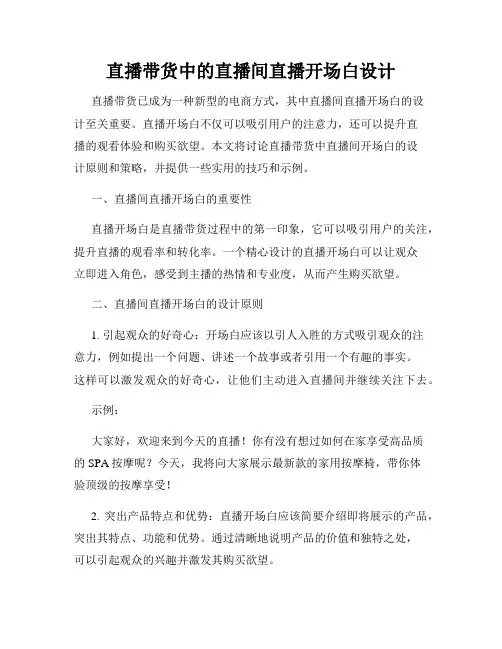 直播带货中的直播间直播开场白设计

直播带货已成为一种新型的电商方式，其中直播间直播开场白的设计至关重要。直播开场白不仅可以吸引用户的注意力，还可以提升直播的观看体验和购买欲望。本文将讨论直播带货中直播间开场白的设计原则和策略，并提供一些实用的技巧和示例。

一、直播间直播开场白的重要性

直播开场白是直播带货过程中的第一印象，它可以吸引用户的关注，提升直播的观看率和转化率。一个精心设计的直播开场白可以让观众立即进入角色，感受到主播的热情和专业度，从而产生购买欲望。

二、直播间直播开场白的设计原则

1. 引起观众的好奇心：开场白应该以引人入胜的方式吸引观众的注意力，例如提出一个问题、讲述一个故事或者引用一个有趣的事实。这样可以激发观众的好奇心，让他们主动进入直播间并继续关注下去。

示例：

大家好，欢迎来到今天的直播！你有没有想过如何在家享受高品质的 SPA 按摩呢？今天，我将向大家展示最新款的家用按摩椅，带你体验顶级的按摩享受！

2. 突出产品特点和优势：直播开场白应该简要介绍即将展示的产品，突出其特点、功能和优势。通过清晰地说明产品的价值和独特之处，可以引起观众的兴趣并激发其购买欲望。